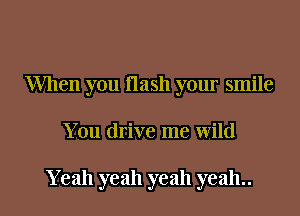 When you flash your smile

You drive me wild

Yeah yeah yeah yeah..